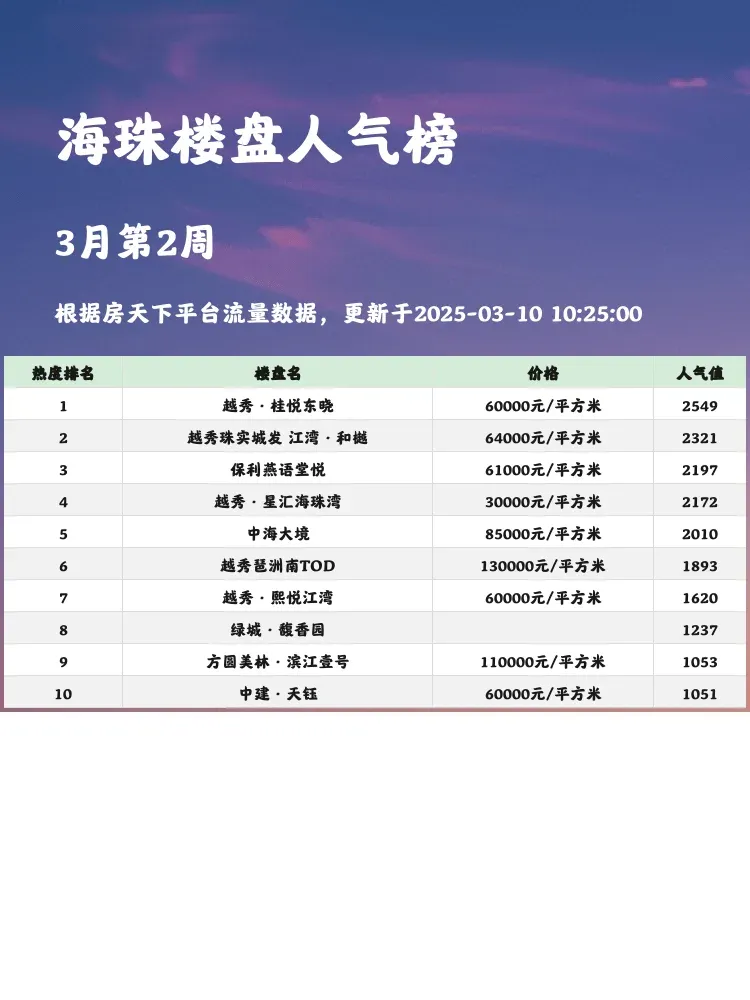 海珠楼盘人气榜

3月第2周

根据房天下平台流量数据，更新于2025-03-10 10:25:00

| 热度排名 | 楼盘名 | 价格 | 人气值 |
|---|---|---|---|
| 1 | 越秀·桂悦东晓 | 60000元/平方米 | 2549 |
| 2 | 越秀珠实城发 江湾·和樾 | 64000元/平方米 | 2321 |
| 3 | 保利燕语堂悦 | 61000元/平方米 | 2197 |
| 4 | 越秀·星汇海珠湾 | 30000元/平方米 | 2172 |
| 5 | 中海大境 | 85000元/平方米 | 2010 |
| 6 | 越秀琶洲南TOD | 130000元/平方米 | 1893 |
| 7 | 越秀·熙悦江湾 | 60000元/平方米 | 1620 |
| 8 | 绿城·馥香园 | | 1237 |
| 9 | 方圆美林·滨江壹号 | 110000元/平方米 | 1053 |
| 10 | 中建·天钰 | 60000元/平方米 | 1051 |